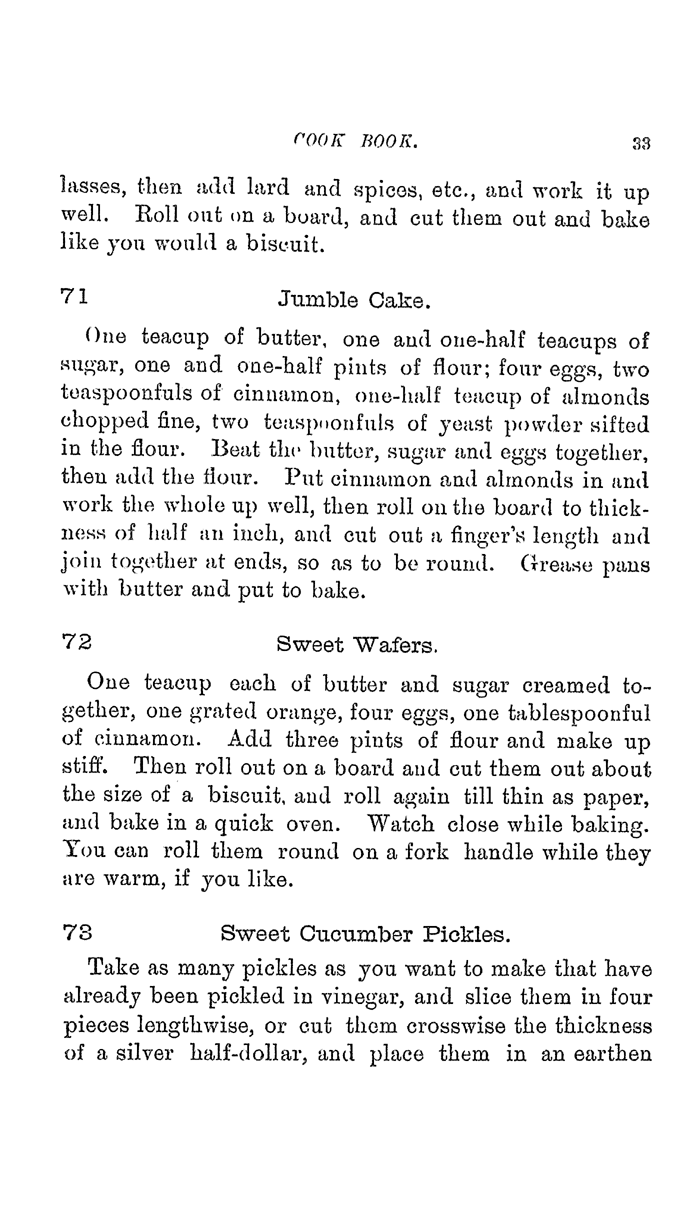 COOK BOOK. 33

lasses, then add lard and spices, etc., and work it up well. Roll out on a board, and cut them out and bake like you would a biscuit.

71 Jumble Cake.

One teacup of butter, one and one-half teacups of sugar, one and one-half pints of flour; four eggs, two teaspoonfuls of cinnamon, one-half teacup of almonds chopped fine, two teaspoonfuls of yeast powder sifted in the flour. Beat the butter, sugar and eggs together, then add the flour. Put cinnamon and almonds in and work the whole up well, then roll on the board to thickness of half an inch, and cut out a finger's length and join together at ends, so as to be round. Grease pans with butter and put to bake.

72 Sweet Wafers.

One teacup each of butter and sugar creamed together, one grated orange, four eggs, one tablespoonful of cinnamon. Add three pints of flour and make up stiff. Then roll out on a board and cut them out about the size of a biscuit, and roll again till thin as paper, and bake in a quick oven. Watch close while baking. You can roll them round on a fork handle while they are warm, if you like.

73 Sweet Cucumber Pickles.

Take as many pickles as you want to make that have already been pickled in vinegar, and slice them in four pieces lengthwise, or cut them crosswise the thickness of a silver half-dollar, and place them in an earthen